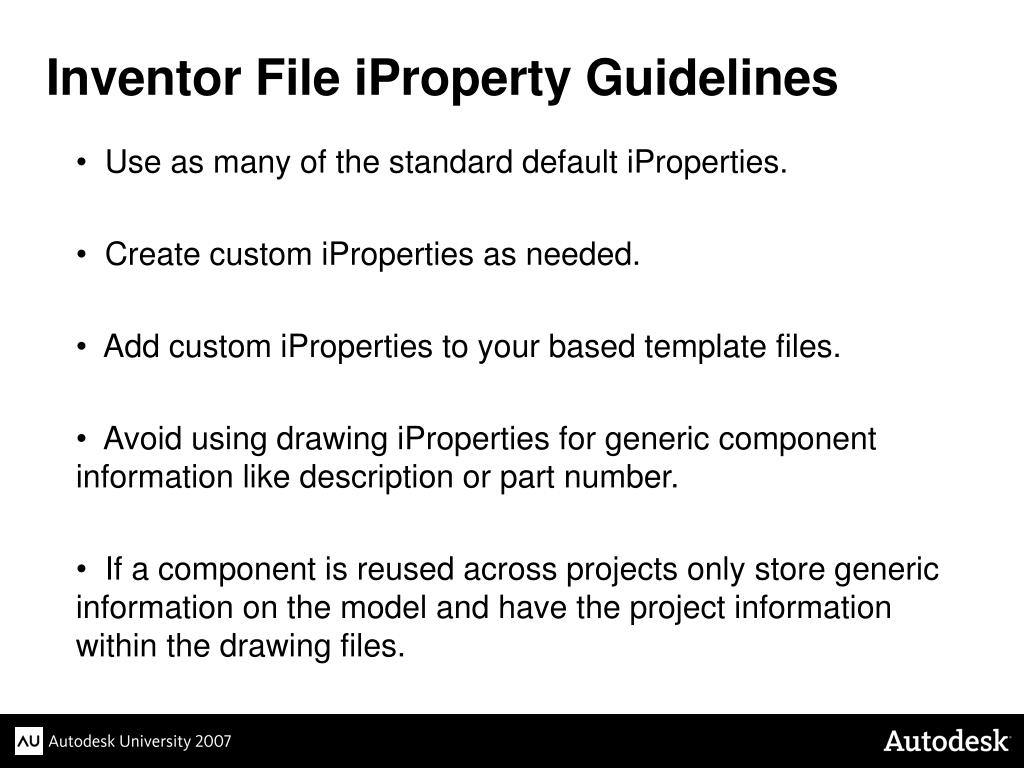 Inventor File iProperty Guidelines

• Use as many of the standard default iProperties.

• Create custom iProperties as needed.

• Add custom iProperties to your based template files.

• Avoid using drawing iProperties for generic component information like description or part number.

• If a component is reused across projects only store generic information on the model and have the project information within the drawing files.

AU Autodesk University 2007

Autodesk